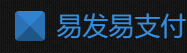 易发易支付